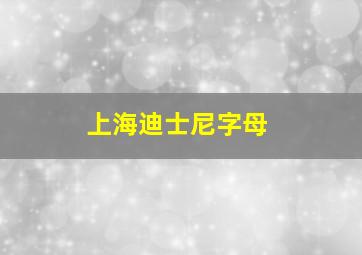 上海迪士尼字母